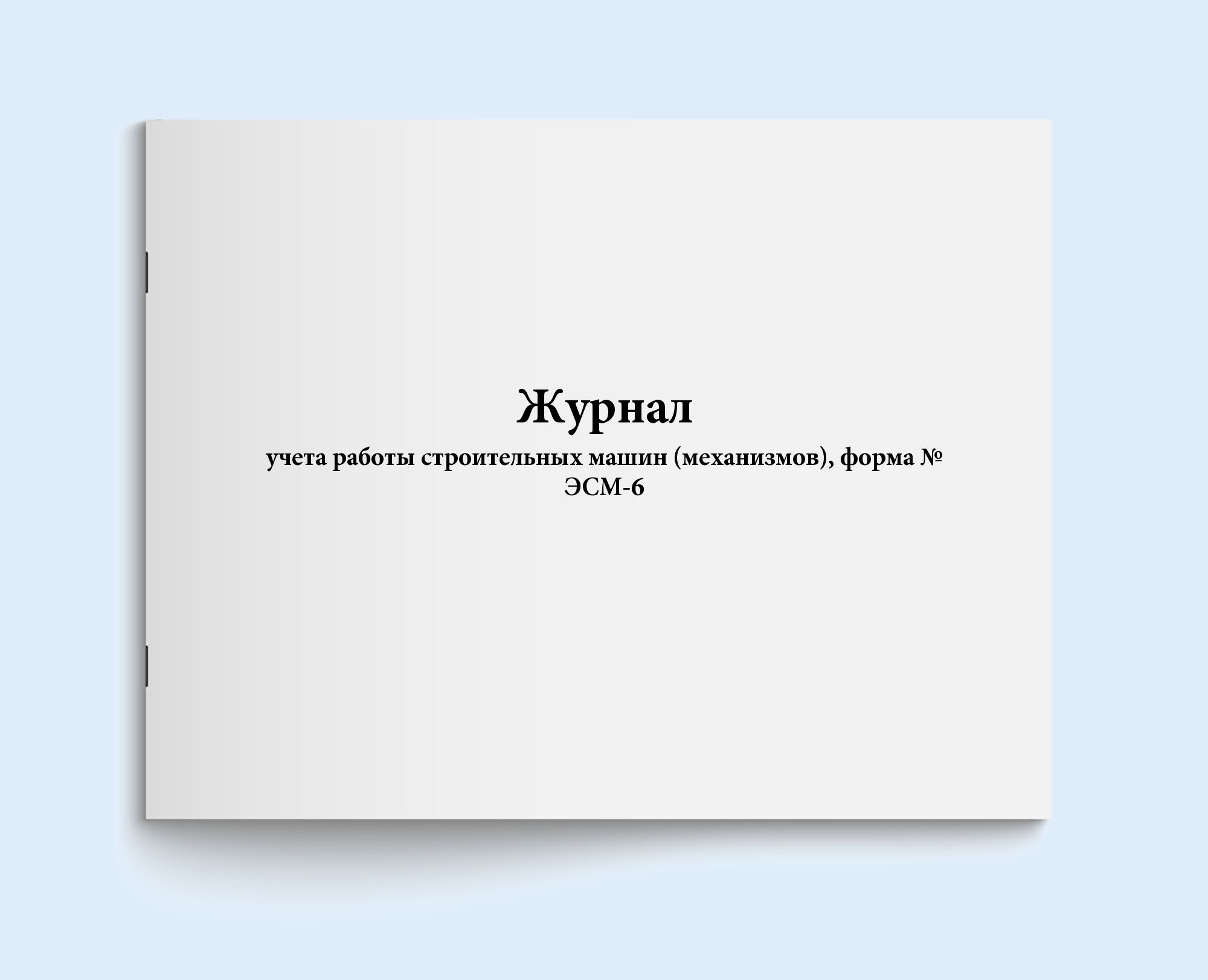 Журнал

учета работы строительных машин (механизмов), форма № ЭСМ-6